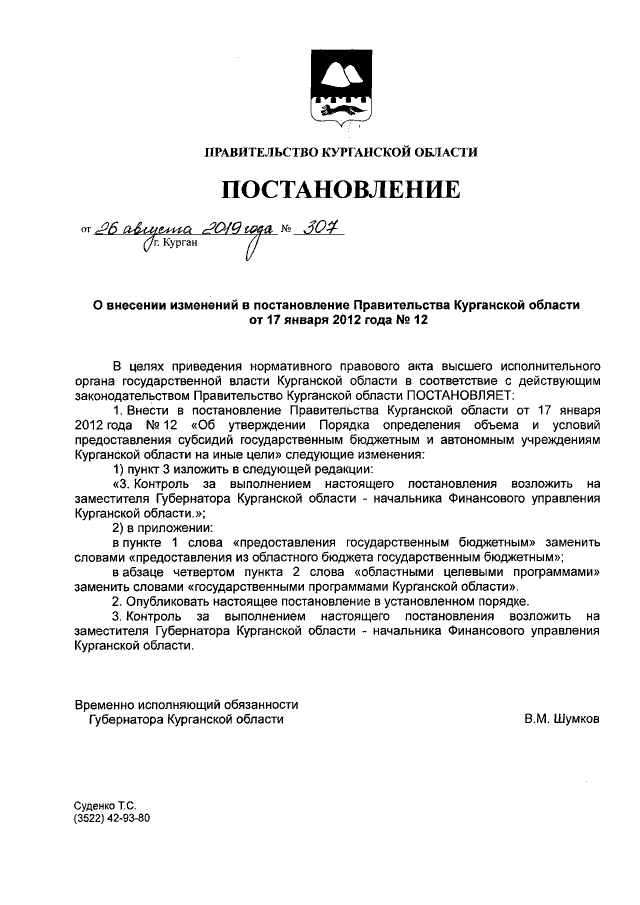 ПРАВИТЕЛЬСТВО КУРГАНСКОЙ ОБЛАСТИ

ПОСТАНОВЛЕНИЕ

от 26 августа 2019 года № 307
г. Курган

О внесении изменений в постановление Правительства Курганской области от 17 января 2012 года № 12

В целях приведения нормативного правового акта высшего исполнительного органа государственной власти Курганской области в соответствие с действующим законодательством Правительство Курганской области ПОСТАНОВЛЯЕТ:

1. Внести в постановление Правительства Курганской области от 17 января 2012 года № 12 «Об утверждении Порядка определения объема и условий предоставления субсидий государственным бюджетным и автономным учреждениям Курганской области на иные цели» следующие изменения:

1) пункт 3 изложить в следующей редакции:

«3. Контроль за выполнением настоящего постановления возложить на заместителя Губернатора Курганской области - начальника Финансового управления Курганской области.»;

2) в приложении:

в пункте 1 слова «предоставления государственным бюджетным» заменить словами «предоставления из областного бюджета государственным бюджетным»;

в абзаце четвертом пункта 2 слова «областными целевыми программами» заменить словами «государственными программами Курганской области».

2. Опубликовать настоящее постановление в установленном порядке.

3. Контроль за выполнением настоящего постановления возложить на заместителя Губернатора Курганской области - начальника Финансового управления Курганской области.

Временно исполняющий обязанности Губернатора Курганской области В.М. Шумков

Суденко Т.С.
(3522) 42-93-80